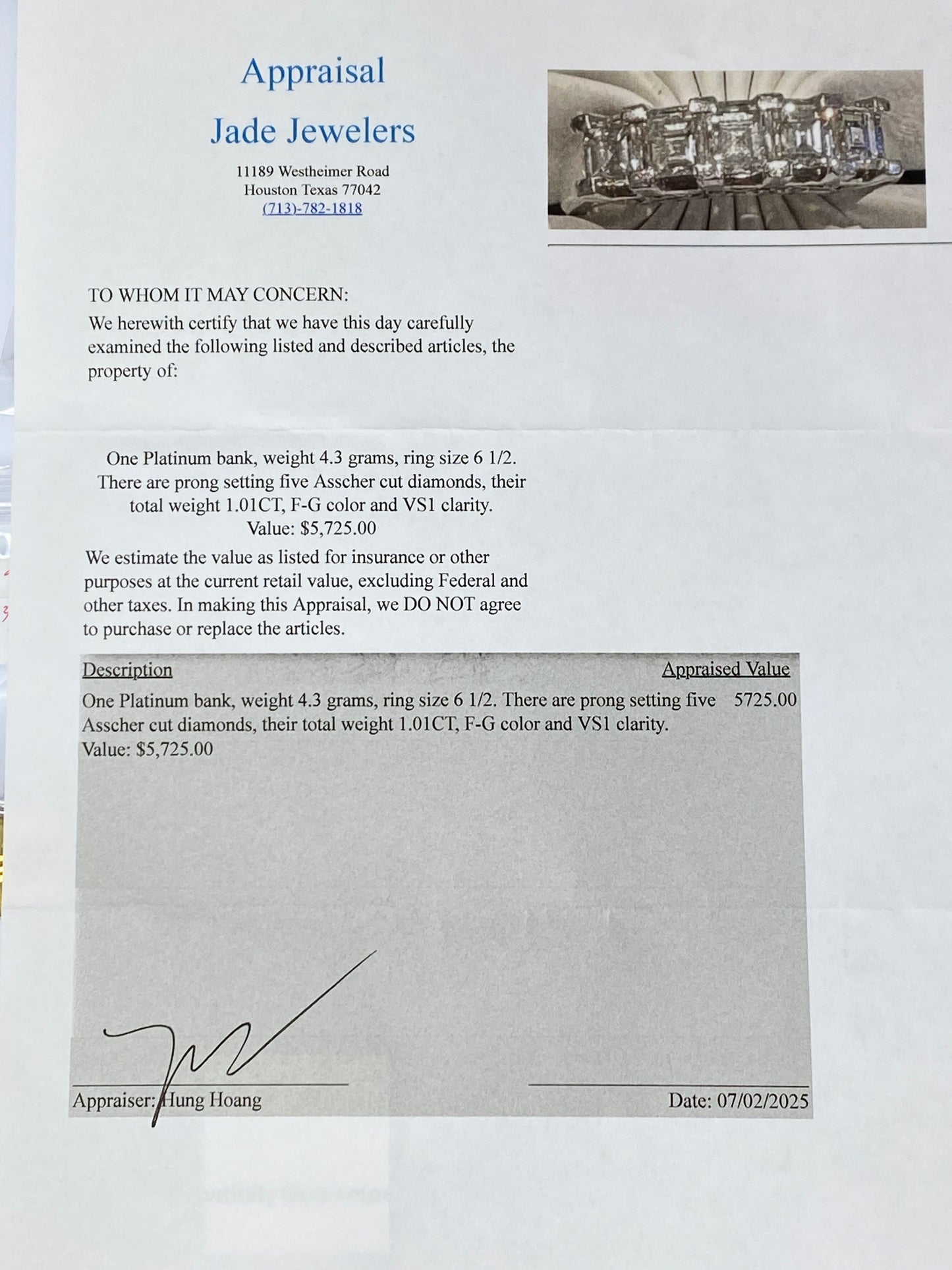 Appraisal

Jade Jewelers

11189 Westheimer Road
Houston Texas 77042
(713)-782-1818

TO WHOM IT MAY CONCERN:
We herewith certify that we have this day carefully examined the following listed and described articles, the property of:

One Platinum bank, weight 4.3 grams, ring size 6 1/2. There are prong setting five Asscher cut diamonds, their total weight 1.01CT, F-G color and VS1 clarity.
Value: $5,725.00

We estimate the value as listed for insurance or other purposes at the current retail value, excluding Federal and other taxes. In making this Appraisal, we DO NOT agree to purchase or replace the articles.

| Description | Appraised Value |
|---|---|
| One Platinum bank, weight 4.3 grams, ring size 6 1/2. There are prong setting five Asscher cut diamonds, their total weight 1.01CT, F-G color and VS1 clarity. Value: $5,725.00 | 5725.00 |

Appraiser: Hung Hoang

Date: 07/02/2025